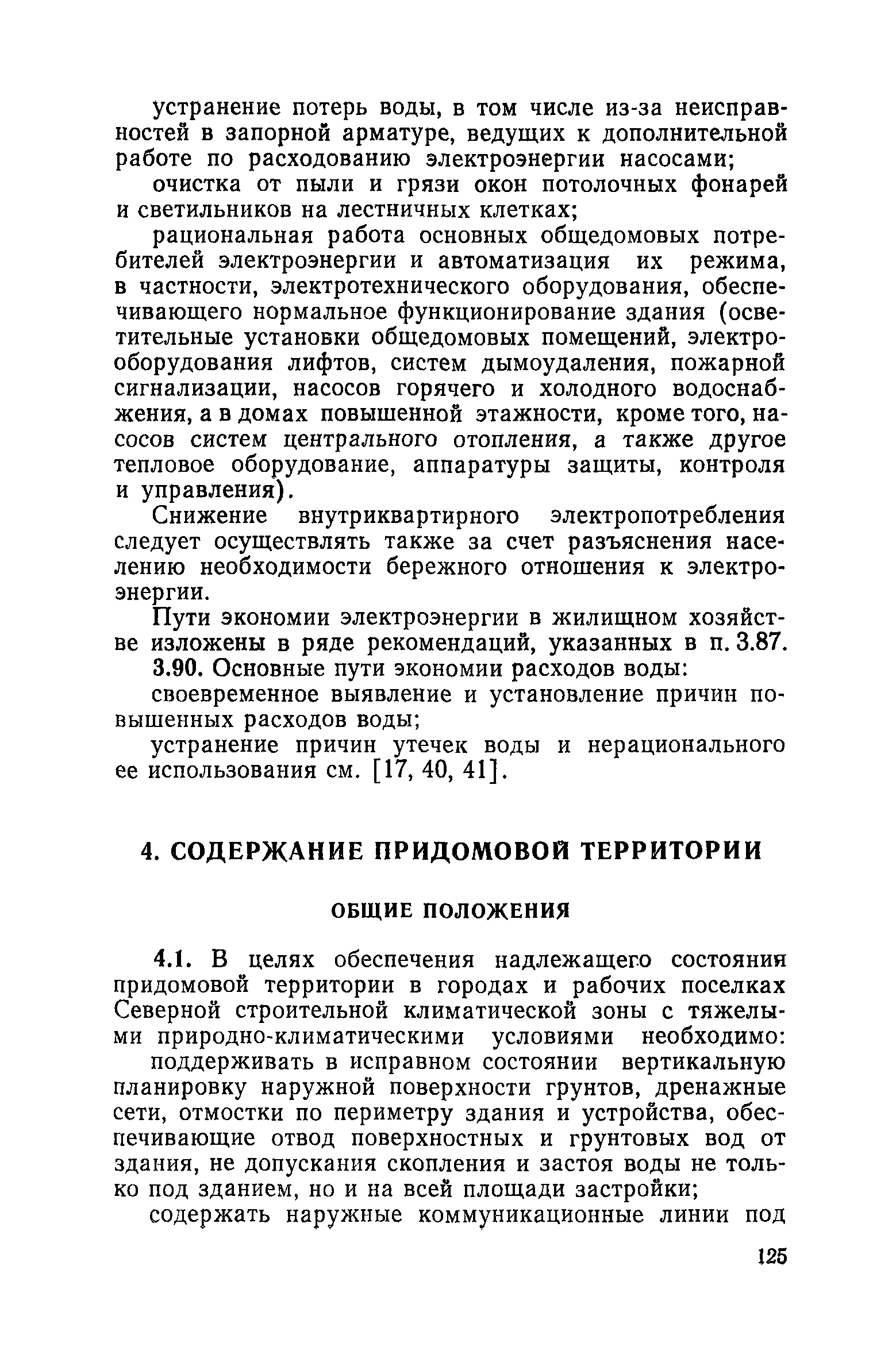 устранение потерь воды, в том числе из-за неисправностей в запорной арматуре, ведущих к дополнительной работе по расходованию электроэнергии насосами;

очистка от пыли и грязи окон потолочных фонарей и светильников на лестничных клетках;

рациональная работа основных общедомовых потребителей электроэнергии и автоматизация их режима, в частности, электротехнического оборудования, обеспечивающего нормальное функционирование здания (осветительные установки общедомовых помещений, электрооборудования лифтов, систем дымоудаления, пожарной сигнализации, насосов горячего и холодного водоснабжения, а в домах повышенной этажности, кроме того, насосов систем центрального отопления, а также другое тепловое оборудование, аппаратуры защиты, контроля и управления).

Снижение внутриквартирного электропотребления следует осуществлять также за счет разъяснения населению необходимости бережного отношения к электроэнергии.

Пути экономии электроэнергии в жилищном хозяйстве изложены в ряде рекомендаций, указанных в п. 3.87.

3.90. Основные пути экономии расходов воды:

своевременное выявление и установление причин повышенных расходов воды;

устранение причин утечек воды и нерационального ее использования см. [17, 40, 41].

4. СОДЕРЖАНИЕ ПРИДОМОВОЙ ТЕРРИТОРИИ

ОБЩИЕ ПОЛОЖЕНИЯ

4.1. В целях обеспечения надлежащего состояния придомовой территории в городах и рабочих поселках Северной строительной климатической зоны с тяжелыми природно-климатическими условиями необходимо:

поддерживать в исправном состоянии вертикальную планировку наружной поверхности грунтов, дренажные сети, отмостки по периметру здания и устройства, обеспечивающие отвод поверхностных и грунтовых вод от здания, не допускания скопления и застоя воды не только под зданием, но и на всей площади застройки;

содержать наружные коммуникационные линии под

125